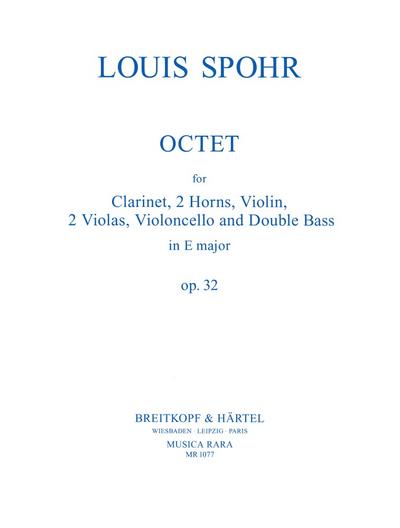 LOUIS SPOHR

OCTET

for

Clarinet, 2 Horns, Violin, 2 Violas, Violoncello and Double Bass

in E major

op. 32

BREITKOPF & HÄRTEL

WIESBADEN · LEIPZIG · PARIS

MUSICA RARA

MR 1077